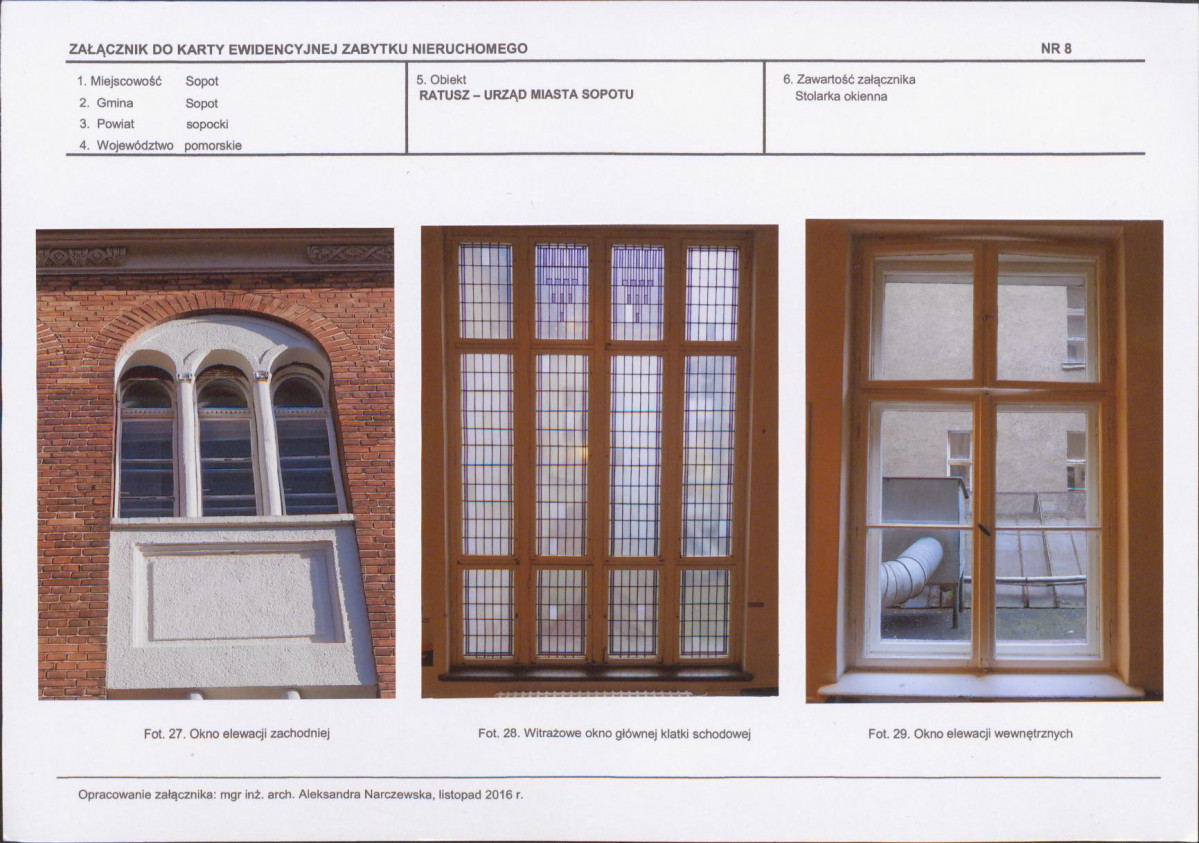 ZAŁĄCZNIK DO KARTY EWIDENCYJNEJ ZABYTKU NIERUCHOMEGO

NR 8

1. Miejscowość Sopot
2. Gmina Sopot
3. Powiat sopocki
4. Województwo pomorskie

5. Obiekt
RATUSZ – URZĄD MIASTA SOPOTU

6. Zawartość załącznika
Stolarka okienna

Fot. 27. Okno elewacji zachodniej

Fot. 28. Witrażowe okno głównej klatki schodowej

Fot. 29. Okno elewacji wewnętrznych

Opracowanie załącznika: mgr inż. arch. Aleksandra Narczewska, listopad 2016 r.